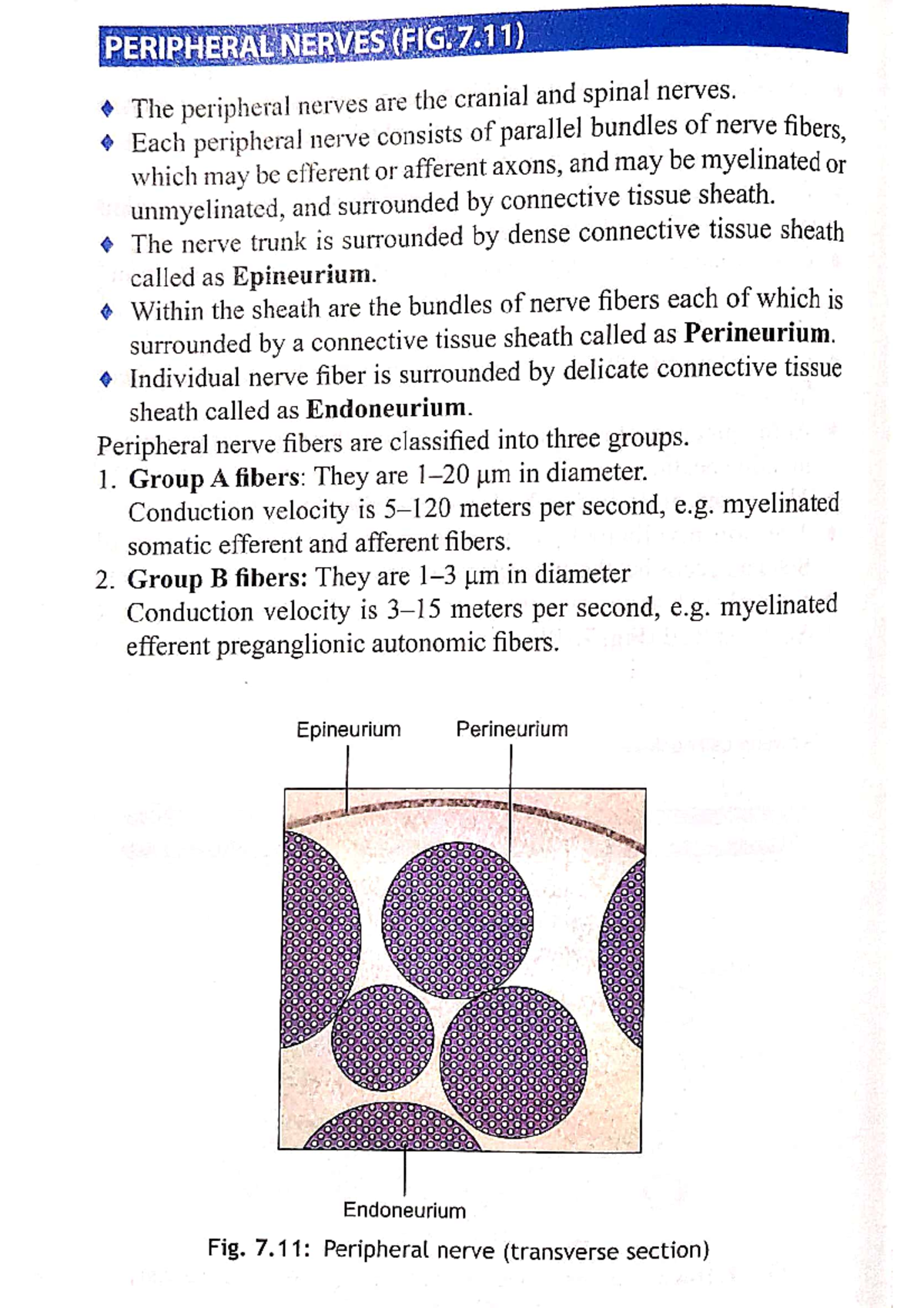 PERIPHERAL NERVES (FIG. 7.11)

• The peripheral nerves are the cranial and spinal nerves.
• Each peripheral nerve consists of parallel bundles of nerve fibers, which may be efferent or afferent axons, and may be myelinated or unmyelinated, and surrounded by connective tissue sheath.
• The nerve trunk is surrounded by dense connective tissue sheath called as Epineurium.
• Within the sheath are the bundles of nerve fibers each of which is surrounded by a connective tissue sheath called as Perineurium.
• Individual nerve fiber is surrounded by delicate connective tissue sheath called as Endoneurium.

Peripheral nerve fibers are classified into three groups.
1. Group A fibers: They are 1–20 μm in diameter. Conduction velocity is 5–120 meters per second, e.g. myelinated somatic efferent and afferent fibers.
2. Group B fibers: They are 1–3 μm in diameter Conduction velocity is 3–15 meters per second, e.g. myelinated efferent preganglionic autonomic fibers.

Epineurium
Perineurium
Endoneurium

Fig. 7.11: Peripheral nerve (transverse section)